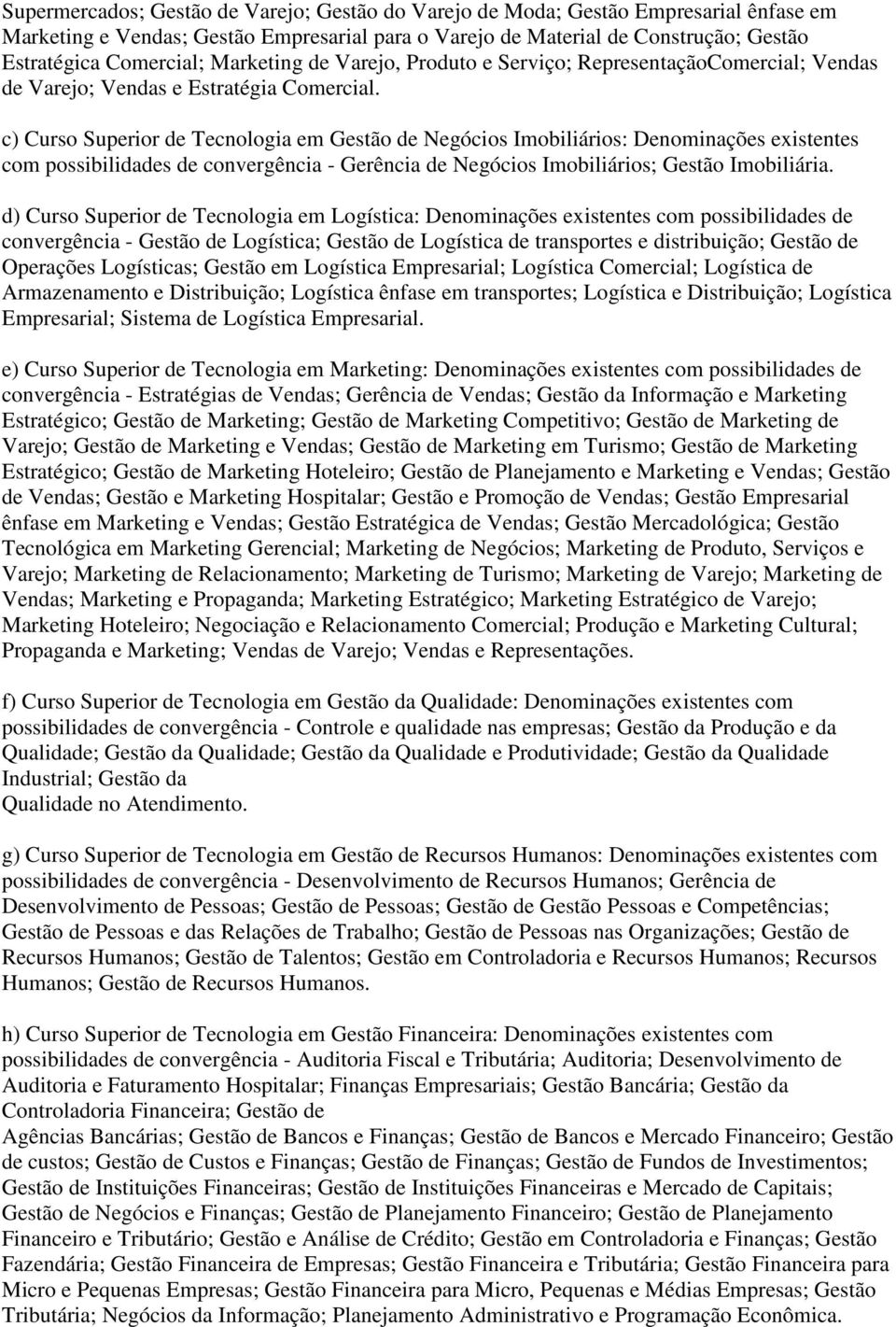 Supermercados; Gestão de Varejo; Gestão do Varejo de Moda; Gestão Empresarial ênfase em Marketing e Vendas; Gestão Empresarial para o Varejo de Material de Construção; Gestão Estratégica Comercial; Marketing de Varejo, Produto e Serviço; RepresentaçãoComercial; Vendas de Varejo; Vendas e Estratégia Comercial.

c) Curso Superior de Tecnologia em Gestão de Negócios Imobiliários: Denominações existentes com possibilidades de convergência - Gerência de Negócios Imobiliários; Gestão Imobiliária.

d) Curso Superior de Tecnologia em Logística: Denominações existentes com possibilidades de convergência - Gestão de Logística; Gestão de Logística de transportes e distribuição; Gestão de Operações Logísticas; Gestão em Logística Empresarial; Logística Comercial; Logística de Armazenamento e Distribuição; Logística ênfase em transportes; Logística e Distribuição; Logística Empresarial; Sistema de Logística Empresarial.

e) Curso Superior de Tecnologia em Marketing: Denominações existentes com possibilidades de convergência - Estratégias de Vendas; Gerência de Vendas; Gestão da Informação e Marketing Estratégico; Gestão de Marketing; Gestão de Marketing Competitivo; Gestão de Marketing de Varejo; Gestão de Marketing e Vendas; Gestão de Marketing em Turismo; Gestão de Marketing Estratégico; Gestão de Marketing Hoteleiro; Gestão de Planejamento e Marketing e Vendas; Gestão de Vendas; Gestão e Marketing Hospitalar; Gestão e Promoção de Vendas; Gestão Empresarial ênfase em Marketing e Vendas; Gestão Estratégica de Vendas; Gestão Mercadológica; Gestão Tecnológica em Marketing Gerencial; Marketing de Negócios; Marketing de Produto, Serviços e Varejo; Marketing de Relacionamento; Marketing de Turismo; Marketing de Varejo; Marketing de Vendas; Marketing e Propaganda; Marketing Estratégico; Marketing Estratégico de Varejo; Marketing Hoteleiro; Negociação e Relacionamento Comercial; Produção e Marketing Cultural; Propaganda e Marketing; Vendas de Varejo; Vendas e Representações.

f) Curso Superior de Tecnologia em Gestão da Qualidade: Denominações existentes com possibilidades de convergência - Controle e qualidade nas empresas; Gestão da Produção e da Qualidade; Gestão da Qualidade; Gestão da Qualidade e Produtividade; Gestão da Qualidade Industrial; Gestão da
Qualidade no Atendimento.

g) Curso Superior de Tecnologia em Gestão de Recursos Humanos: Denominações existentes com possibilidades de convergência - Desenvolvimento de Recursos Humanos; Gerência de Desenvolvimento de Pessoas; Gestão de Pessoas; Gestão de Gestão Pessoas e Competências; Gestão de Pessoas e das Relações de Trabalho; Gestão de Pessoas nas Organizações; Gestão de Recursos Humanos; Gestão de Talentos; Gestão em Controladoria e Recursos Humanos; Recursos Humanos; Gestão de Recursos Humanos.

h) Curso Superior de Tecnologia em Gestão Financeira: Denominações existentes com possibilidades de convergência - Auditoria Fiscal e Tributária; Auditoria; Desenvolvimento de Auditoria e Faturamento Hospitalar; Finanças Empresariais; Gestão Bancária; Gestão da Controladoria Financeira; Gestão de
Agências Bancárias; Gestão de Bancos e Finanças; Gestão de Bancos e Mercado Financeiro; Gestão de custos; Gestão de Custos e Finanças; Gestão de Finanças; Gestão de Fundos de Investimentos; Gestão de Instituições Financeiras; Gestão de Instituições Financeiras e Mercado de Capitais; Gestão de Negócios e Finanças; Gestão de Planejamento Financeiro; Gestão de Planejamento Financeiro e Tributário; Gestão e Análise de Crédito; Gestão em Controladoria e Finanças; Gestão Fazendária; Gestão Financeira de Empresas; Gestão Financeira e Tributária; Gestão Financeira para Micro e Pequenas Empresas; Gestão Financeira para Micro, Pequenas e Médias Empresas; Gestão Tributária; Negócios da Informação; Planejamento Administrativo e Programação Econômica.